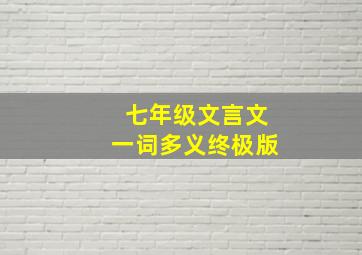 七年级文言文
一词多义终极版